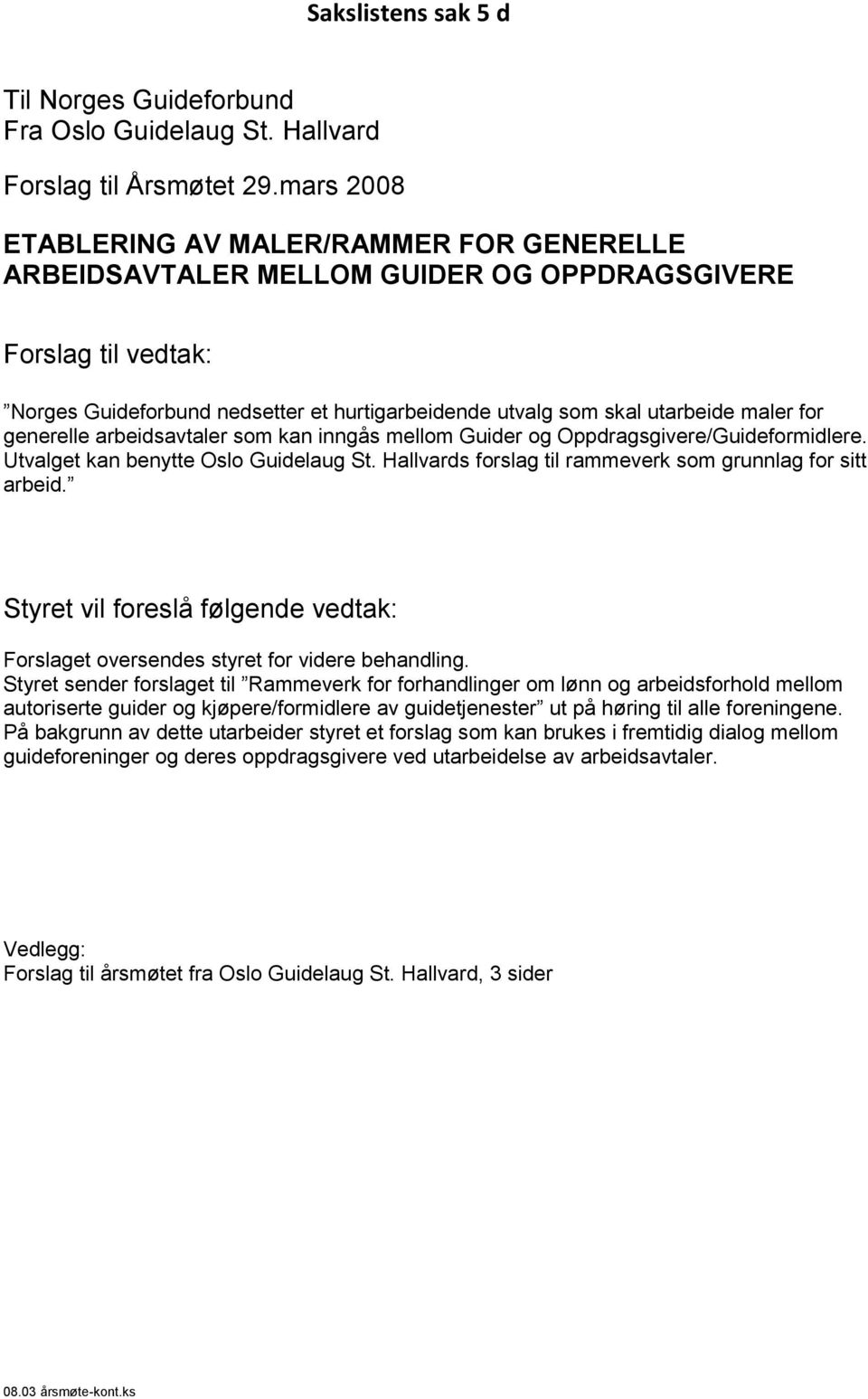 Sakslistens sak 5 d

Til Norges Guideforbund
Fra Oslo Guidelaug St. Hallvard

Forslag til Årsmøtet 29.mars 2008

ETABLERING AV MALER/RAMMER FOR GENERELLE ARBEIDSAVTALER MELLOM GUIDER OG OPPDRAGSGIVERE

Forslag til vedtak:

”Norges Guideforbund nedsetter et hurtigarbeidende utvalg som skal utarbeide maler for generelle arbeidsavtaler som kan inngås mellom Guider og Oppdragsgivere/Guideformidlere. Utvalget kan benytte Oslo Guidelaug St. Hallvards forslag til rammeverk som grunnlag for sitt arbeid.”

Styret vil foreslå følgende vedtak:

Forslaget oversendes styret for videre behandling.
Styret sender forslaget til ”Rammeverk for forhandlinger om lønn og arbeidsforhold mellom autoriserte guider og kjøpere/formidlere av guidetjenester” ut på høring til alle foreningene.
På bakgrunn av dette utarbeider styret et forslag som kan brukes i fremtidig dialog mellom guideforeninger og deres oppdragsgivere ved utarbeidelse av arbeidsavtaler.

Vedlegg:
Forslag til årsmøtet fra Oslo Guidelaug St. Hallvard, 3 sider

08.03 årsmøte-kont.ks